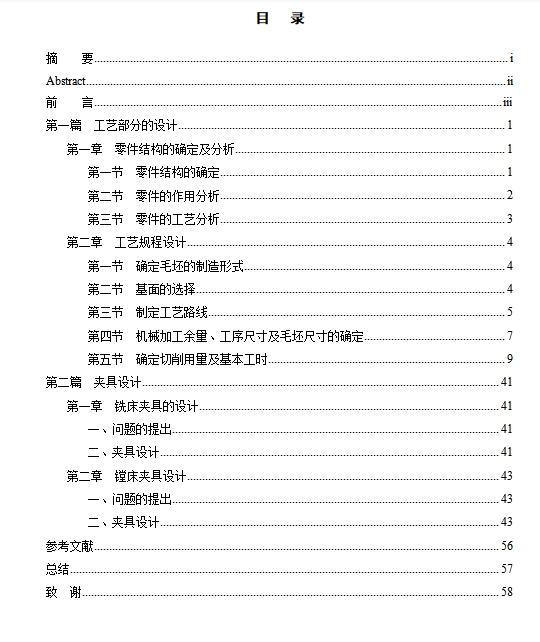 目 录

摘 要......i
Abstract......ii
前 言......iii
第一篇 工艺部分的设计......1
第一章 零件结构的确定及分析......1
第一节 零件结构的确定......1
第二节 零件的作用分析......2
第三节 零件的工艺分析......3
第二章 工艺规程设计......4
第一节 确定毛坯的制造形式......4
第二节 基面的选择......4
第三节 制定工艺路线......5
第四节 机械加工余量、工序尺寸及毛坯尺寸的确定......7
第五节 确定切削用量及基本工时......9
第二篇 夹具设计......41
第一章 铣床夹具的设计......41
一、问题的提出......41
二、夹具设计......41
第二章 镗床夹具设计......43
一、问题的提出......43
二、夹具设计......43
参考文献......56
总结......57
致 谢......58